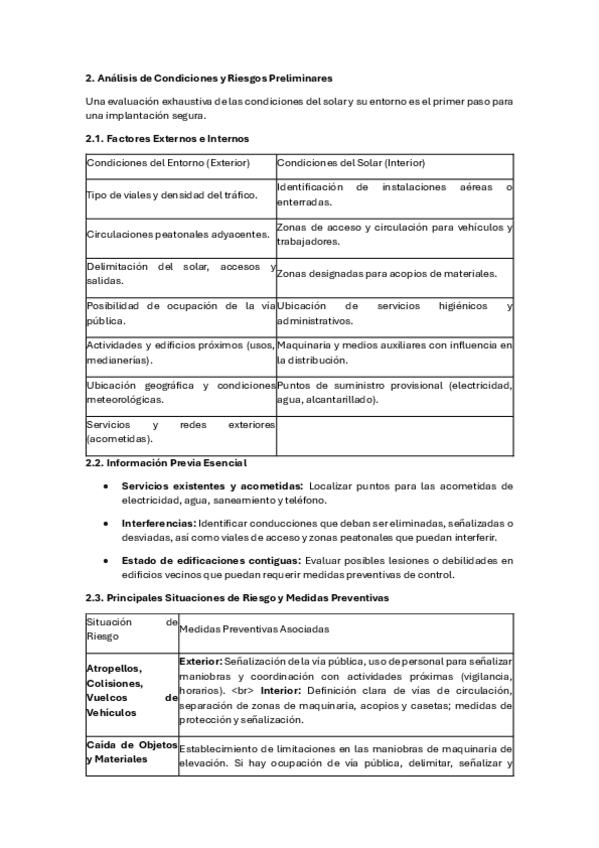 2. Análisis de Condiciones y Riesgos Preliminares

Una evaluación exhaustiva de las condiciones del solar y su entorno es el primer paso para una implantación segura.

2.1. Factores Externos e Internos

| Condiciones del Entorno (Exterior) | Condiciones del Solar (Interior) |
|---|---|
| Tipo de viales y densidad del tráfico. | Identificación de instalaciones aéreas o enterradas. |
| Circulaciones peatonales adyacentes. | Zonas de acceso y circulación para vehículos y trabajadores. |
| Delimitación del solar, accesos y salidas. | Zonas designadas para acopios de materiales. |
| Posibilidad de ocupación de la vía pública. | Ubicación de servicios higiénicos y administrativos. |
| Actividades y edificios próximos (usos, medianerías). | Maquinaria y medios auxiliares con influencia en la distribución. |
| Ubicación geográfica y condiciones meteorológicas. | Puntos de suministro provisional (electricidad, agua, alcantarillado). |
| Servicios y redes exteriores (acometidas). | |

2.2. Información Previa Esencial

• Servicios existentes y acometidas: Localizar puntos para las acometidas de electricidad, agua, saneamiento y teléfono.

• Interferencias: Identificar conducciones que deban ser eliminadas, señalizadas o desviadas, así como viales de acceso y zonas peatonales que puedan interferir.

• Estado de edificaciones contiguas: Evaluar posibles lesiones o debilidades en edificios vecinos que puedan requerir medidas preventivas de control.

2.3. Principales Situaciones de Riesgo y Medidas Preventivas

| Situación de Riesgo | Medidas Preventivas Asociadas |
|---|---|
| Atropellos, Colisiones, Vuelcos de Vehículos | Exterior: Señalización de la vía pública, uso de personal para señalizar maniobras y coordinación con actividades próximas (vigilancia, horarios). <br> Interior: Definición clara de vías de circulación, separación de zonas de maquinaria, acopios y casetas; medidas de protección y señalización. |
| Caída de Objetos y Materiales | Establecimiento de limitaciones en las maniobras de maquinaria de elevación. Si hay ocupación de vía pública, delimitar, señalizar y |